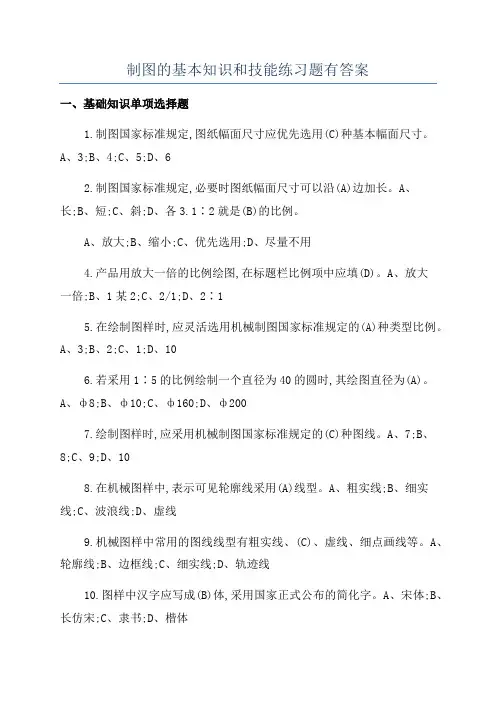 制图的基本知识和技能练习题有答案

一、基础知识单项选择题

1.制图国家标准规定,图纸幅面尺寸应优先选用(C)种基本幅面尺寸。A、3;B、4;C、5;D、6

2.制图国家标准规定,必要时图纸幅面尺寸可以沿(A)边加长。A、长;B、短;C、斜;D、各 3.1∶2 就是(B)的比例。

A、放大;B、缩小;C、优先选用;D、尽量不用

4.产品用放大一倍的比例绘图,在标题栏比例项中应填(D)。A、放大一倍;B、1 某 2;C、2/1;D、2∶1

5.在绘制图样时,应灵活选用机械制图国家标准规定的(A)种类型比例。A、3;B、2;C、1;D、10

6.若采用 1∶5 的比例绘制一个直径为 40 的圆时,其绘图直径为(A)。A、φ8;B、φ10;C、φ160;D、φ200

7.绘制图样时,应采用机械制图国家标准规定的(C)种图线。A、7;B、8;C、9;D、10

8.在机械图样中,表示可见轮廓线采用(A)线型。A、粗实线;B、细实线;C、波浪线;D、虚线

9.机械图样中常用的图线线型有粗实线、(C)、虚线、细点画线等。A、轮廓线;B、边框线;C、细实线;D、轨迹线

10.图样中汉字应写成(B)体,采用国家正式公布的简化字。A、宋体;B、长仿宋;C、隶书;D、楷体